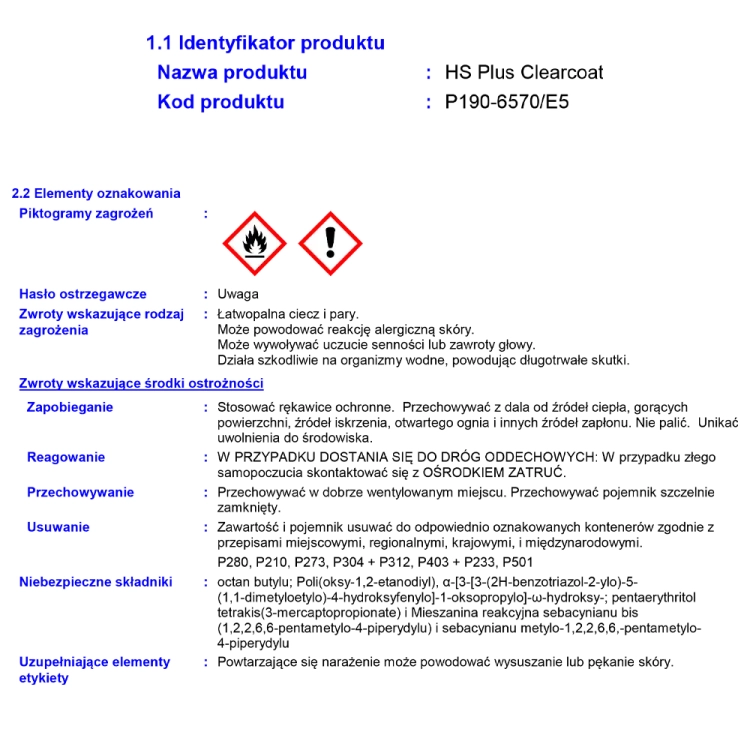 1.1 Identyfikator produktu

Nazwa produktu
: HS Plus Clearcoat

Kod produktu
: P190-6570/E5

2.2 Elementy oznakowania

Piktogramy zagrożeń
:

Hasło ostrzegawcze
: Uwaga

Zwroty wskazujące rodzaj zagrożenia
: Łatwopalna ciecz i pary.
Może powodować reakcję alergiczną skóry.
Może wywoływać uczucie senności lub zawroty głowy.
Działa szkodliwie na organizmy wodne, powodując długotrwałe skutki.

Zwroty wskazujące środki ostrożności

Zapobieganie
: Stosować rękawice ochronne. Przechowywać z dala od źródeł ciepła, gorących powierzchni, źródeł iskrzenia, otwartego ognia i innych źródeł zapłonu. Nie palić. Unikać uwolnienia do środowiska.

Reagowanie
: W PRZYPADKU DOSTANIA SIĘ DO DRÓG ODDECHOWYCH: W przypadku złego samopoczucia skontaktować się z OŚRODKIEM ZATRUĆ.

Przechowywanie
: Przechowywać w dobrze wentylowanym miejscu. Przechowywać pojemnik szczelnie zamknięty.

Usuwanie
: Zawartość i pojemnik usuwać do odpowiednio oznakowanych kontenerów zgodnie z przepisami miejscowymi, regionalnymi, krajowymi, i międzynarodowymi.

P280, P210, P273, P304 + P312, P403 + P233, P501

Niebezpieczne składniki
: octan butylu; Poli(oksy-1,2-etanodiyl), α-[3-[3-(2H-benzotriazol-2-ylo)-5-(1,1-dimetyloetylo)-4-hydroksyfenylo]-1-oksopropylo]-ω-hydroksy-; pentaerythritol tetrakis(3-mercaptopropionate) i Mieszanina reakcyjna sebacynianu bis (1,2,2,6,6-pentametylo-4-piperydylu) i sebacynianu metylo-1,2,2,6,6,-pentametylo-4-piperydylu

Uzupełniające elementy etykiety
: Powtarzające się narażenie może powodować wysuszanie lub pękanie skóry.